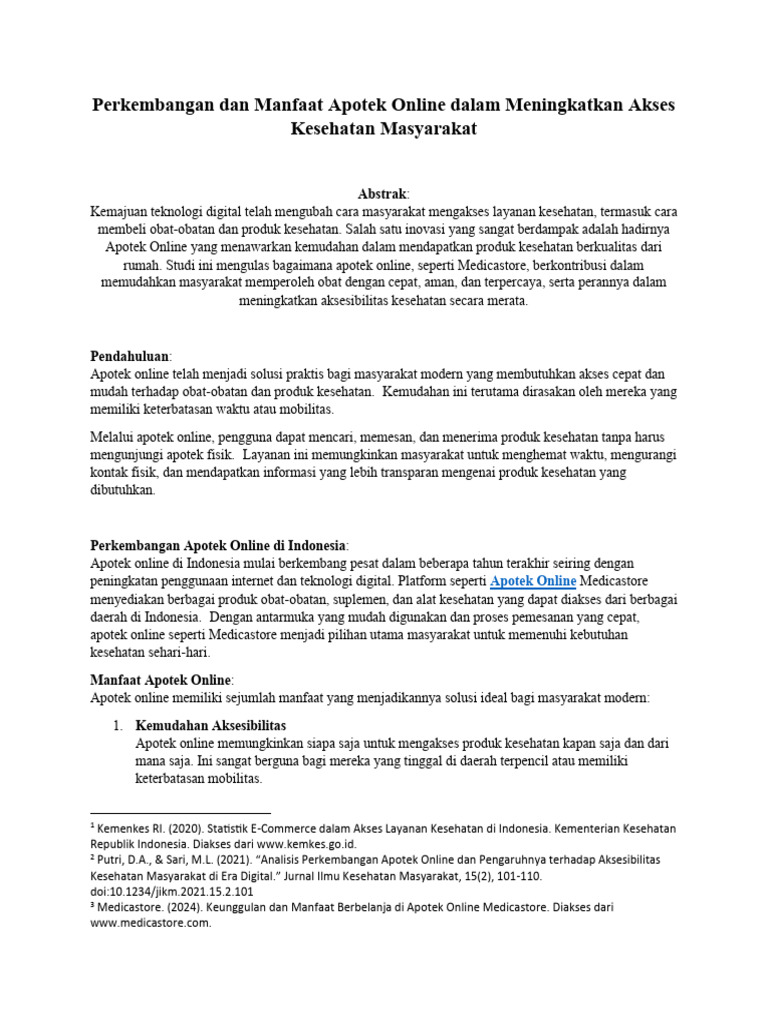 Perkembangan dan Manfaat Apotek Online dalam Meningkatkan Akses Kesehatan Masyarakat

Abstrak:
Kemajuan teknologi digital telah mengubah cara masyarakat mengakses layanan kesehatan, termasuk cara membeli obat-obatan dan produk kesehatan. Salah satu inovasi yang sangat berdampak adalah hadirnya Apotek Online yang menawarkan kemudahan dalam mendapatkan produk kesehatan berkualitas dari rumah. Studi ini mengulas bagaimana apotek online, seperti Medicastore, berkontribusi dalam memudahkan masyarakat memperoleh obat dengan cepat, aman, dan terpercaya, serta perannya dalam meningkatkan aksesibilitas kesehatan secara merata.

Pendahuluan:
Apotek online telah menjadi solusi praktis bagi masyarakat modern yang membutuhkan akses cepat dan mudah terhadap obat-obatan dan produk kesehatan. Kemudahan ini terutama dirasakan oleh mereka yang memiliki keterbatasan waktu atau mobilitas.

Melalui apotek online, pengguna dapat mencari, memesan, dan menerima produk kesehatan tanpa harus mengunjungi apotek fisik. Layanan ini memungkinkan masyarakat untuk menghemat waktu, mengurangi kontak fisik, dan mendapatkan informasi yang lebih transparan mengenai produk kesehatan yang dibutuhkan.

Perkembangan Apotek Online di Indonesia:
Apotek online di Indonesia mulai berkembang pesat dalam beberapa tahun terakhir seiring dengan peningkatan penggunaan internet dan teknologi digital. Platform seperti Apotek Online Medicastore menyediakan berbagai produk obat-obatan, suplemen, dan alat kesehatan yang dapat diakses dari berbagai daerah di Indonesia. Dengan antarmuka yang mudah digunakan dan proses pemesanan yang cepat, apotek online seperti Medicastore menjadi pilihan utama masyarakat untuk memenuhi kebutuhan kesehatan sehari-hari.

Manfaat Apotek Online:
Apotek online memiliki sejumlah manfaat yang menjadikannya solusi ideal bagi masyarakat modern:

1. Kemudahan Aksesibilitas
Apotek online memungkinkan siapa saja untuk mengakses produk kesehatan kapan saja dan dari mana saja. Ini sangat berguna bagi mereka yang tinggal di daerah terpencil atau memiliki keterbatasan mobilitas.

¹ Kemenkes RI. (2020). Statistik E-Commerce dalam Akses Layanan Kesehatan di Indonesia. Kementerian Kesehatan Republik Indonesia. Diakses dari www.kemkes.go.id.
² Putri, D.A., & Sari, M.L. (2021). "Analisis Perkembangan Apotek Online dan Pengaruhnya terhadap Aksesibilitas Kesehatan Masyarakat di Era Digital." Jurnal Ilmu Kesehatan Masyarakat, 15(2), 101-110. doi:10.1234/jikm.2021.15.2.101
³ Medicastore. (2024). Keunggulan dan Manfaat Berbelanja di Apotek Online Medicastore. Diakses dari www.medicastore.com.